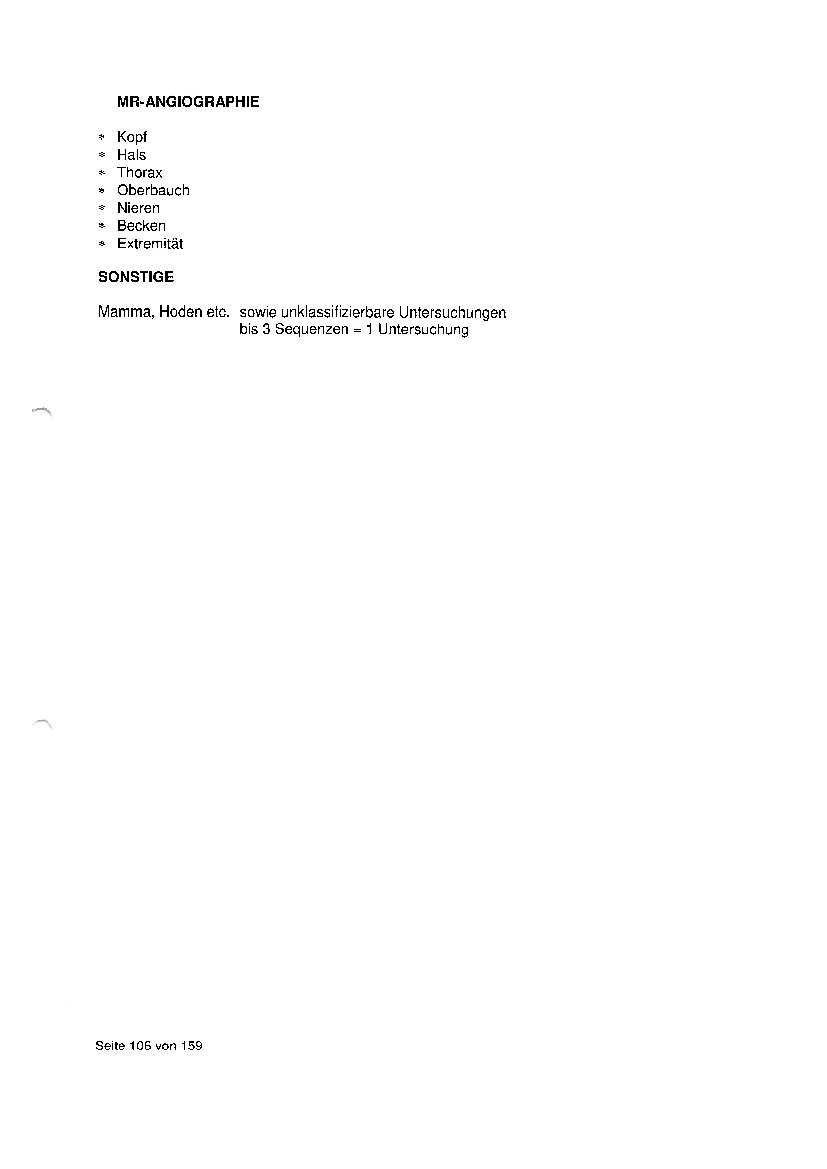 MR-ANGIOGRAPHIE

* Kopf
* Hals
* Thorax
* Oberbauch
* Nieren
* Becken
* Extremität

SONSTIGE

Mamma, Hoden etc. sowie unklassifizierbare Untersuchungen bis 3 Sequenzen = 1 Untersuchung

Seite 106 von 159